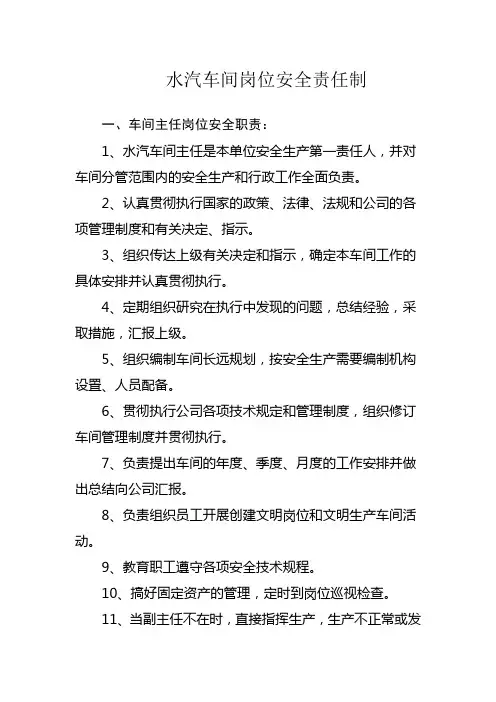 水汽车间岗位安全责任制

一、车间主任岗位安全职责：

1、水汽车间主任是本单位安全生产第一责任人，并对车间分管范围内的安全生产和行政工作全面负责。

2、认真贯彻执行国家的政策、法律、法规和公司的各项管理制度和有关决定、指示。

3、组织传达上级有关决定和指示，确定本车间工作的具体安排并认真贯彻执行。

4、定期组织研究在执行中发现的问题，总结经验，采取措施，汇报上级。

5、组织编制车间长远规划，按安全生产需要编制机构设置、人员配备。

6、贯彻执行公司各项技术规定和管理制度，组织修订车间管理制度并贯彻执行。

7、负责提出车间的年度、季度、月度的工作安排并做出总结向公司汇报。

8、负责组织员工开展创建文明岗位和文明生产车间活动。

9、教育职工遵守各项安全技术规程。

10、搞好固定资产的管理，定时到岗位巡视检查。

11、当副主任不在时，直接指挥生产，生产不正常或发